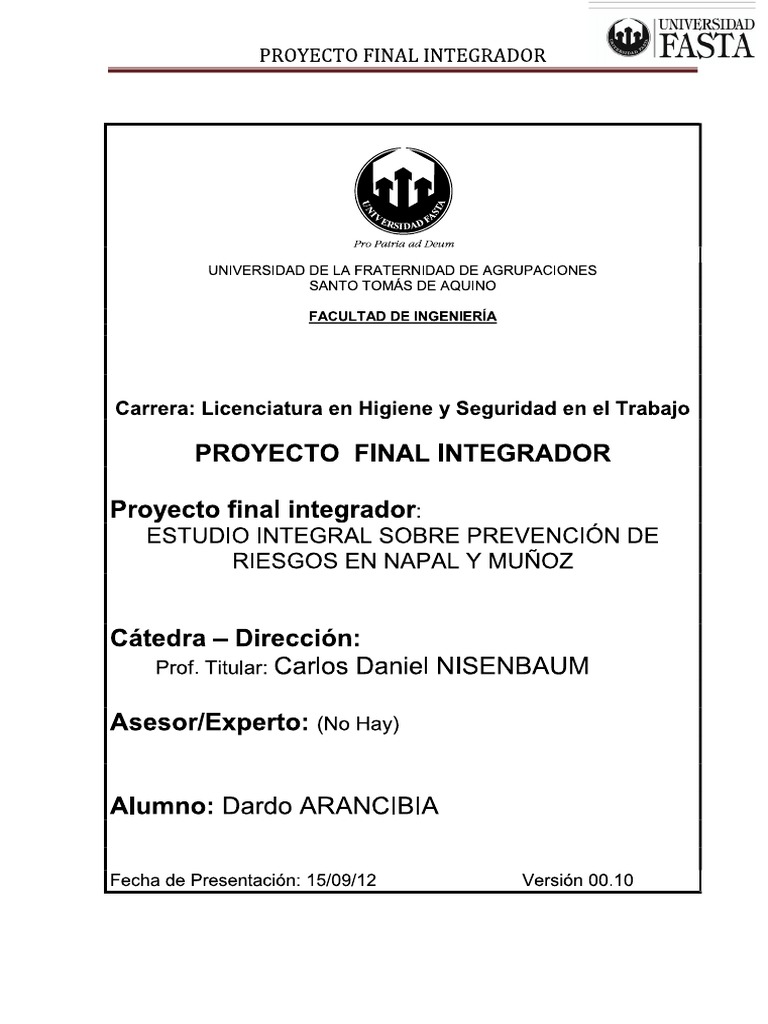 PROYECTO FINAL INTEGRADOR

UNIVERSIDAD FASTA

UNIVERSIDAD FASTA

Pro Patria ad Deum

UNIVERSIDAD DE LA FRATERNIDAD DE AGRUPACIONES SANTO TOMÁS DE AQUINO

FACULTAD DE INGENIERÍA

Carrera: Licenciatura en Higiene y Seguridad en el Trabajo

PROYECTO FINAL INTEGRADOR

Proyecto final integrador:
ESTUDIO INTEGRAL SOBRE PREVENCIÓN DE RIESGOS EN NAPAL Y MUÑOZ

Cátedra – Dirección:
Prof. Titular: Carlos Daniel NISENBAUM

Asesor/Experto: (No Hay)

Alumno: Dardo ARANCIBIA

Fecha de Presentación: 15/09/12 Versión 00.10